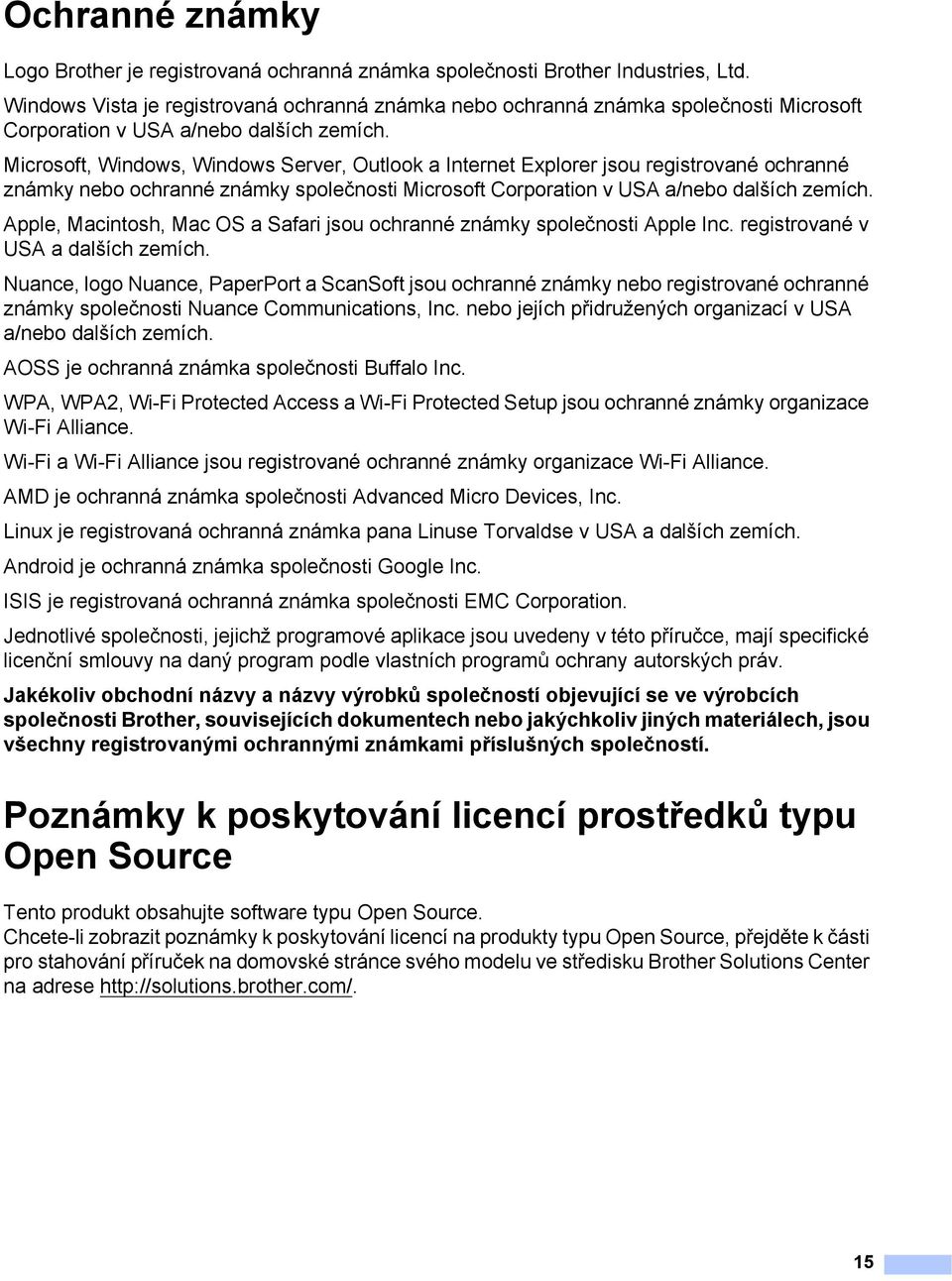 Ochranné známky

Logo Brother je registrovaná ochranná známka společnosti Brother Industries, Ltd.

Windows Vista je registrovaná ochranná známka nebo ochranná známka společnosti Microsoft Corporation v USA a/nebo dalších zemích.

Microsoft, Windows, Windows Server, Outlook a Internet Explorer jsou registrované ochranné známky nebo ochranné známky společnosti Microsoft Corporation v USA a/nebo dalších zemích.

Apple, Macintosh, Mac OS a Safari jsou ochranné známky společnosti Apple Inc. registrované v USA a dalších zemích.

Nuance, logo Nuance, PaperPort a ScanSoft jsou ochranné známky nebo registrované ochranné známky společnosti Nuance Communications, Inc. nebo jejích přidružených organizací v USA a/nebo dalších zemích.

AOSS je ochranná známka společnosti Buffalo Inc.

WPA, WPA2, Wi-Fi Protected Access a Wi-Fi Protected Setup jsou ochranné známky organizace Wi-Fi Alliance.

Wi-Fi a Wi-Fi Alliance jsou registrované ochranné známky organizace Wi-Fi Alliance.

AMD je ochranná známka společnosti Advanced Micro Devices, Inc.

Linux je registrovaná ochranná známka pana Linuse Torvaldse v USA a dalších zemích.

Android je ochranná známka společnosti Google Inc.

ISIS je registrovaná ochranná známka společnosti EMC Corporation.

Jednotlivé společnosti, jejichž programové aplikace jsou uvedeny v této příručce, mají specifické licenční smlouvy na daný program podle vlastních programů ochrany autorských práv.

Jakékoliv obchodní názvy a názvy výrobků společností objevující se ve výrobcích společnosti Brother, souvisejících dokumentech nebo jakýchkoliv jiných materiálech, jsou všechny registrovanými ochrannými známkami příslušných společností.

Poznámky k poskytování licencí prostředků typu Open Source

Tento produkt obsahujte software typu Open Source.
Chcete-li zobrazit poznámky k poskytování licencí na produkty typu Open Source, přejděte k části pro stahování příruček na domovské stránce svého modelu ve středisku Brother Solutions Center na adrese http://solutions.brother.com/.

15